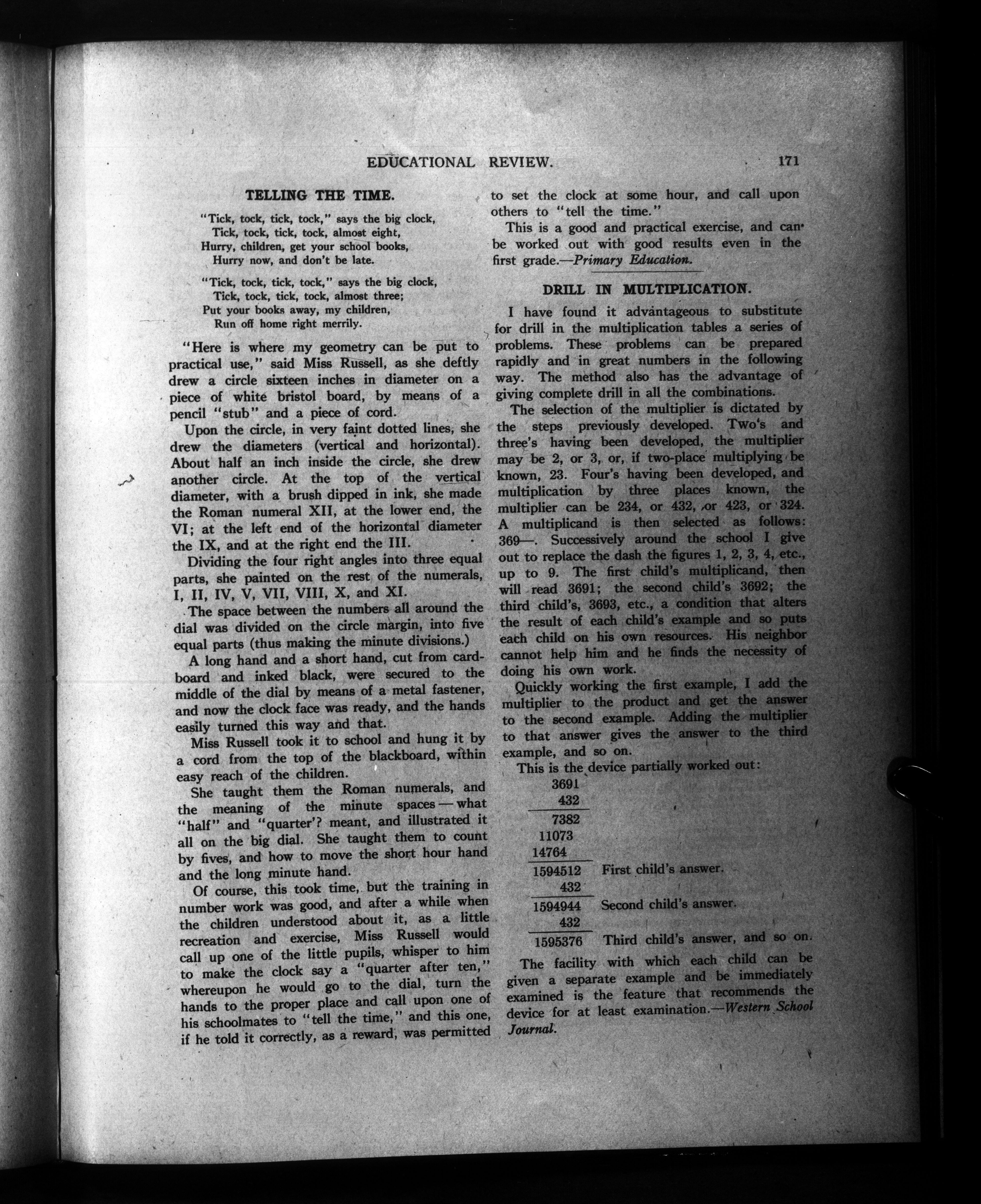 EDUCATIONAL REVIEW. 171

TELLING THE TIME.

"Tick, tock, tick, tock," says the big clock,
Tick, tock, tick, tock, almost eight,
Hurry, children, get your school books,
Hurry now, and don't be late.

"Tick, tock, tick, tock," says the big clock,
Tick, tock, tick, tock, almost three;
Put your books away, my children,
Run off home right merrily.

"Here is where my geometry can be put to practical use," said Miss Russell, as she deftly drew a circle sixteen inches in diameter on a piece of white bristol board, by means of a pencil "stub" and a piece of cord.

Upon the circle, in very faint dotted lines, she drew the diameters (vertical and horizontal). About half an inch inside the circle, she drew another circle. At the top of the vertical diameter, with a brush dipped in ink, she made the Roman numeral XII, at the lower end, the VI; at the left end of the horizontal diameter the IX, and at the right end the III.

Dividing the four right angles into three equal parts, she painted on the rest of the numerals, I, II, IV, V, VII, VIII, X, and XI.

The space between the numbers all around the dial was divided on the circle margin, into five equal parts (thus making the minute divisions.)

A long hand and a short hand, cut from cardboard and inked black, were secured to the middle of the dial by means of a metal fastener, and now the clock face was ready, and the hands easily turned this way and that.

Miss Russell took it to school and hung it by a cord from the top of the blackboard, within easy reach of the children.

She taught them the Roman numerals, and the meaning of the minute spaces — what "half" and "quarter'? meant, and illustrated it all on the big dial. She taught them to count by fives, and how to move the short hour hand and the long minute hand.

Of course, this took time, but the training in number work was good, and after a while when the children understood about it, as a little recreation and exercise, Miss Russell would call up one of the little pupils, whisper to him to make the clock say a "quarter after ten," whereupon he would go to the dial, turn the hands to the proper place and call upon one of his schoolmates to "tell the time," and this one, if he told it correctly, as a reward, was permitted to set the clock at some hour, and call upon others to "tell the time."

This is a good and practical exercise, and can be worked out with good results even in the first grade.—Primary Education.

DRILL IN MULTIPLICATION.

I have found it advantageous to substitute for drill in the multiplication tables a series of problems. These problems can be prepared rapidly and in great numbers in the following way. The method also has the advantage of giving complete drill in all the combinations.

The selection of the multiplier is dictated by the steps previously developed. Two's and three's having been developed, the multiplier may be 2, or 3, or, if two-place multiplying be known, 23. Four's having been developed, and multiplication by three places known, the multiplier can be 234, or 432, or 423, or 324. A multiplicand is then selected as follows: 369—. Successively around the school I give out to replace the dash the figures 1, 2, 3, 4, etc., up to 9. The first child's multiplicand, then will read 3691; the second child's 3692; the third child's, 3693, etc., a condition that alters the result of each child's example and so puts each child on his own resources. His neighbor cannot help him and he finds the necessity of doing his own work.

Quickly working the first example, I add the multiplier to the product and get the answer to the second example. Adding the multiplier to that answer gives the answer to the third example, and so on.

This is the device partially worked out:

3691
432
7382
11073
14764
1594512 First child's answer.
432
1594944 Second child's answer.
432
1595376 Third child's answer, and so on.

The facility with which each child can be given a separate example and be immediately examined is the feature that recommends the device for at least examination.—Western School Journal.